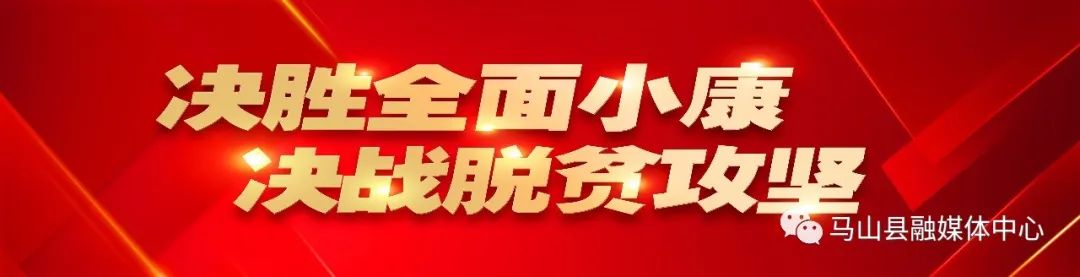 决胜全面小康
决战脱贫攻坚

马山县融媒体中心